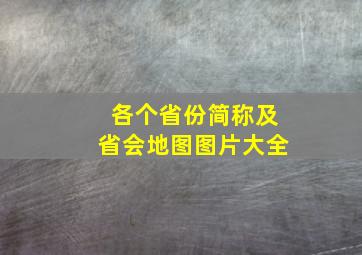 各个省份简称及
省会地图图片大全